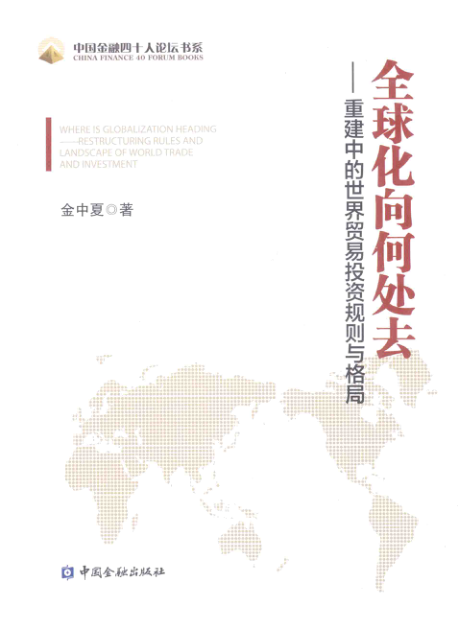 中国金融四十人论坛书系
CHINA FINANCE 40 FORUM BOOKS

全球化向何处去

——重建中的世界贸易投资规则与格局

WHERE IS GLOBALIZATION HEADING
——RESTRUCTURING RULES AND LANDSCAPE OF WORLD TRADE AND INVESTMENT

金中夏◎著

中国金融出版社